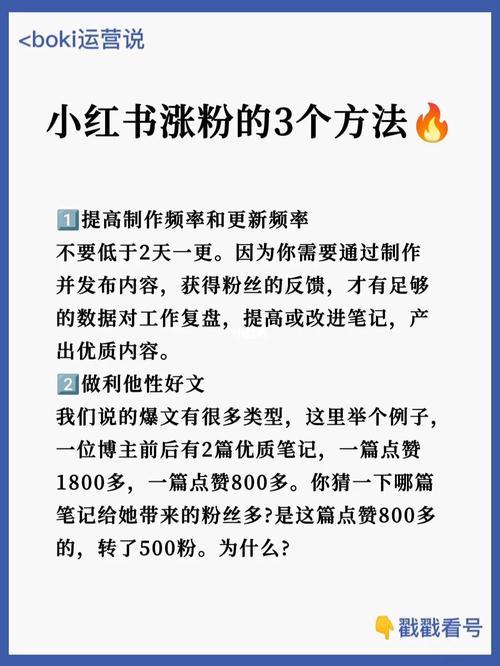 <boki运营说

小红书涨粉的3个方法🔥

1️⃣提高制作频率和更新频率
不要低于2天一更。因为你需要通过制作并发布内容，获得粉丝的反馈，才有足够的数据对工作复盘，提高或改进笔记，产出优质内容。

2️⃣做利他性好文
我们说的爆文有很多类型，这里举个例子，一位博主前后有2篇优质笔记，一篇点赞1800多，一篇点赞800多。你猜一下哪篇笔记给她带来的粉丝多?是这篇点赞800多的，转了500粉。为什么?

👇戳戳看号